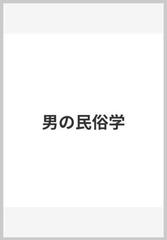 男の民俗学